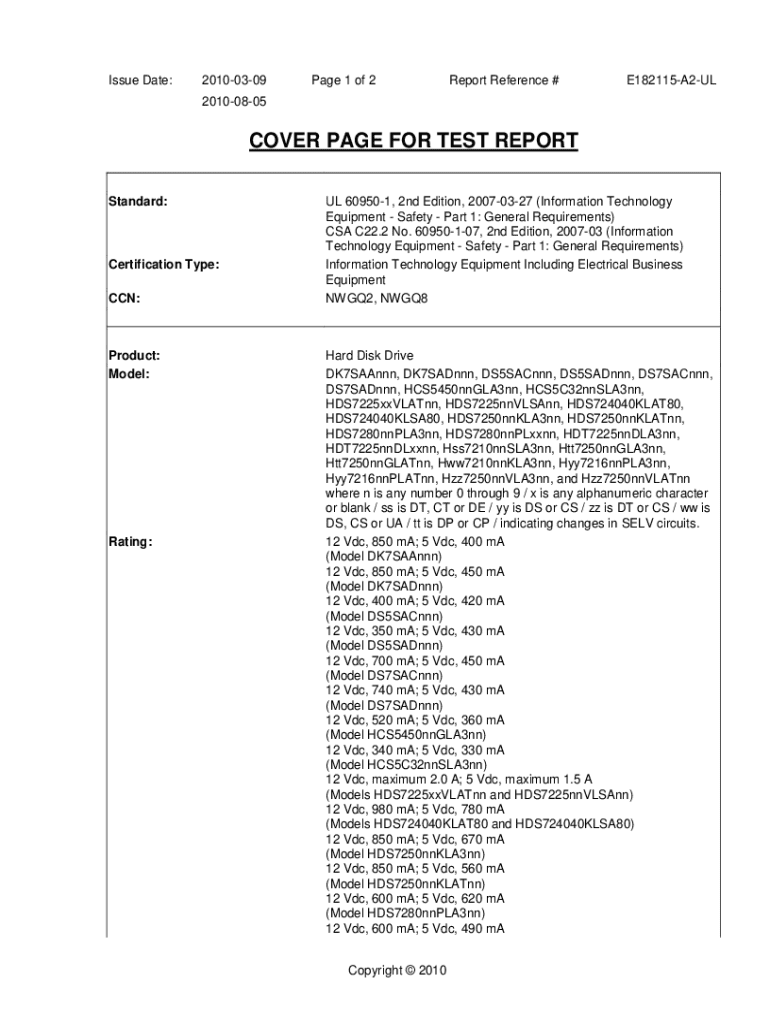 Issue Date: 2010-03-09 Page 1 of 2 Report Reference # E182115-A2-UL
2010-08-05

COVER PAGE FOR TEST REPORT

| | |
|---|---|
| Standard: | UL 60950-1, 2nd Edition, 2007-03-27 (Information Technology Equipment - Safety - Part 1: General Requirements) CSA C22.2 No. 60950-1-07, 2nd Edition, 2007-03 (Information Technology Equipment - Safety - Part 1: General Requirements) |
| Certification Type: | Information Technology Equipment Including Electrical Business Equipment |
| CCN: | NWGQ2, NWGQ8 |
| Product: | Hard Disk Drive |
| Model: | DK7SAAnnn, DK7SADnnn, DS5SACnnn, DS5SADnnn, DS7SACnnn, DS7SADnnn, HCS5450nnGLA3nn, HCS5C32nnSLA3nn, HDS7225xxVLATnn, HDS7225nnVLSAnn, HDS724040KLAT80, HDS724040KLSA80, HDS7250nnKLA3nn, HDS7250nnKLATnn, HDS7280nnPLA3nn, HDS7280nnPLxxnn, HDT7225nnDLA3nn, HDT7225nnDLxxnn, Hss7210nnSLA3nn, Htt7250nnGLA3nn, Htt7250nnGLATnn, Hww7210nnKLA3nn, Hyy7216nnPLA3nn, Hyy7216nnPLATnn, Hzz7250nnVLA3nn, and Hzz7250nnVLATnn where n is any number 0 through 9 / x is any alphanumeric character or blank / ss is DT, CT or DE / yy is DS or CS / zz is DT or CS / ww is DS, CS or UA / tt is DP or CP / indicating changes in SELV circuits. |
| Rating: | 12 Vdc, 850 mA; 5 Vdc, 400 mA (Model DK7SAAnnn) 12 Vdc, 850 mA; 5 Vdc, 450 mA (Model DK7SADnnn) 12 Vdc, 400 mA; 5 Vdc, 420 mA (Model DS5SACnnn) 12 Vdc, 350 mA; 5 Vdc, 430 mA (Model DS5SADnnn) 12 Vdc, 700 mA; 5 Vdc, 450 mA (Model DS7SACnnn) 12 Vdc, 740 mA; 5 Vdc, 430 mA (Model DS7SADnnn) 12 Vdc, 520 mA; 5 Vdc, 360 mA (Model HCS5450nnGLA3nn) 12 Vdc, 340 mA; 5 Vdc, 330 mA (Model HCS5C32nnSLA3nn) 12 Vdc, maximum 2.0 A; 5 Vdc, maximum 1.5 A (Models HDS7225xxVLATnn and HDS7225nnVLSAnn) 12 Vdc, 980 mA; 5 Vdc, 780 mA (Models HDS724040KLAT80 and HDS724040KLSA80) 12 Vdc, 850 mA; 5 Vdc, 670 mA (Model HDS7250nnKLA3nn) 12 Vdc, 850 mA; 5 Vdc, 560 mA (Model HDS7250nnKLATnn) 12 Vdc, 600 mA; 5 Vdc, 620 mA (Model HDS7280nnPLA3nn) 12 Vdc, 600 mA; 5 Vdc, 490 mA |

Copyright © 2010